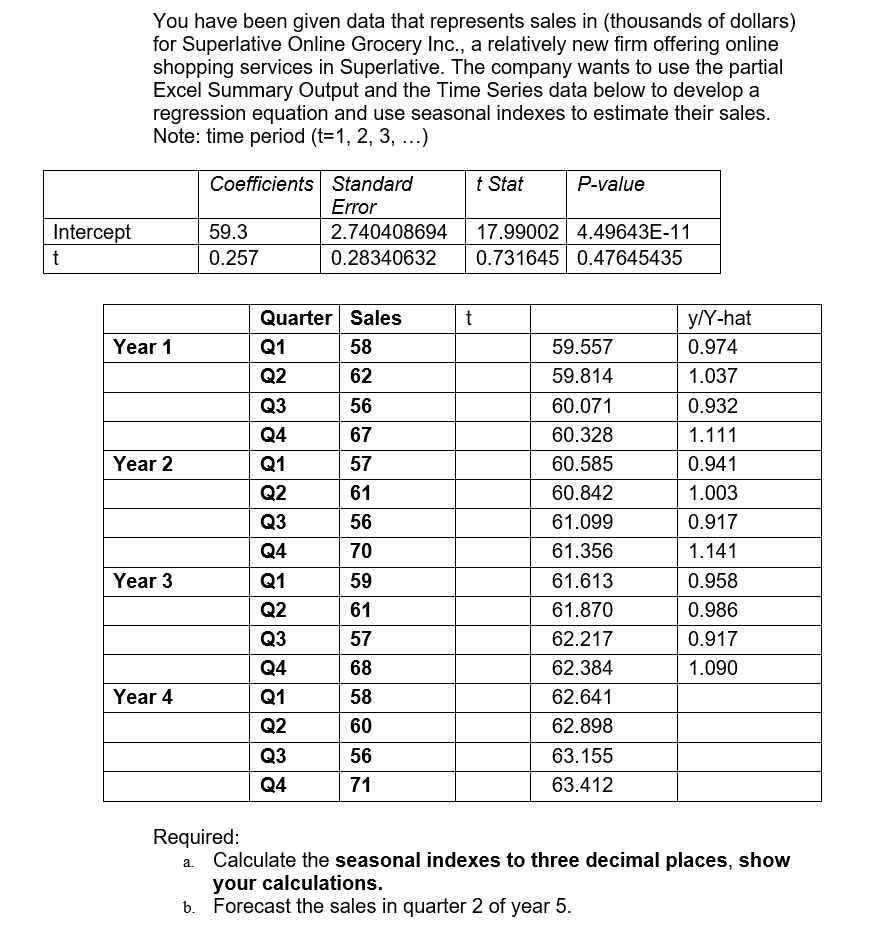 You have been given data that represents sales in (thousands of dollars) for Superlative Online Grocery Inc., a relatively new firm offering online shopping services in Superlative. The company wants to use the partial Excel Summary Output and the Time Series data below to develop a regression equation and use seasonal indexes to estimate their sales. Note: time period (t=1, 2, 3, ...)

| | Coefficients | Standard Error | t Stat | P-value |
|---|---|---|---|---|
| Intercept | 59.3 | 2.740408694 | 17.99002 | 4.49643E-11 |
| t | 0.257 | 0.28340632 | 0.731645 | 0.47645435 |

| | Quarter | Sales | t | | y/Y-hat |
|---|---|---|---|---|---|
| Year 1 | Q1 | 58 | | 59.557 | 0.974 |
| | Q2 | 62 | | 59.814 | 1.037 |
| | Q3 | 56 | | 60.071 | 0.932 |
| | Q4 | 67 | | 60.328 | 1.111 |
| Year 2 | Q1 | 57 | | 60.585 | 0.941 |
| | Q2 | 61 | | 60.842 | 1.003 |
| | Q3 | 56 | | 61.099 | 0.917 |
| | Q4 | 70 | | 61.356 | 1.141 |
| Year 3 | Q1 | 59 | | 61.613 | 0.958 |
| | Q2 | 61 | | 61.870 | 0.986 |
| | Q3 | 57 | | 62.217 | 0.917 |
| | Q4 | 68 | | 62.384 | 1.090 |
| Year 4 | Q1 | 58 | | 62.641 | |
| | Q2 | 60 | | 62.898 | |
| | Q3 | 56 | | 63.155 | |
| | Q4 | 71 | | 63.412 | |

Required:
a. Calculate the **seasonal indexes to three decimal places, show your calculations.**
b. Forecast the sales in quarter 2 of year 5.